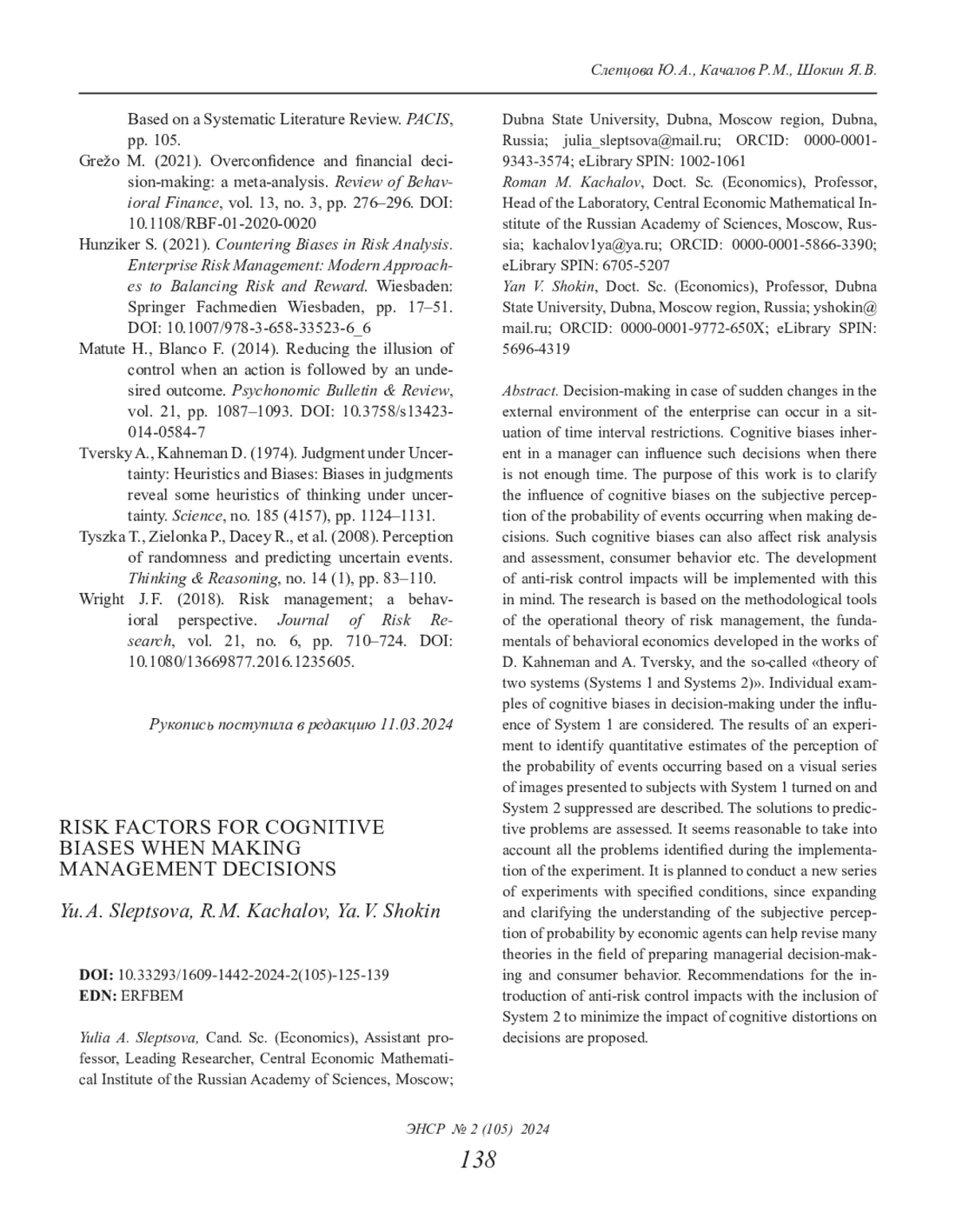 Слепцова Ю.А., Качалов Р.М., Шокин Я.В.

Based on a Systematic Literature Review. PACIS, pp. 105.

Grežo M. (2021). Overconfidence and financial decision-making: a meta-analysis. Review of Behavioral Finance, vol. 13, no. 3, pp. 276–296. DOI: 10.1108/RBF-01-2020-0020

Hunziker S. (2021). Countering Biases in Risk Analysis. Enterprise Risk Management: Modern Approaches to Balancing Risk and Reward. Wiesbaden: Springer Fachmedien Wiesbaden, pp. 17–51. DOI: 10.1007/978-3-658-33523-6_6

Matute H., Blanco F. (2014). Reducing the illusion of control when an action is followed by an undesired outcome. Psychonomic Bulletin & Review, vol. 21, pp. 1087–1093. DOI: 10.3758/s13423-014-0584-7

Tversky A., Kahneman D. (1974). Judgment under Uncertainty: Heuristics and Biases: Biases in judgments reveal some heuristics of thinking under uncertainty. Science, no. 185 (4157), pp. 1124–1131.

Tyszka T., Zielonka P., Dacey R., et al. (2008). Perception of randomness and predicting uncertain events. Thinking & Reasoning, no. 14 (1), pp. 83–110.

Wright J.F. (2018). Risk management; a behavioral perspective. Journal of Risk Research, vol. 21, no. 6, pp. 710–724. DOI: 10.1080/13669877.2016.1235605.

Рукопись поступила в редакцию 11.03.2024

RISK FACTORS FOR COGNITIVE BIASES WHEN MAKING MANAGEMENT DECISIONS

Yu.A. Sleptsova, R.M. Kachalov, Ya.V. Shokin

DOI: 10.33293/1609-1442-2024-2(105)-125-139
EDN: ERFBEM

Yulia A. Sleptsova, Cand. Sc. (Economics), Assistant professor, Leading Researcher, Central Economic Mathematical Institute of the Russian Academy of Sciences, Moscow; Dubna State University, Dubna, Moscow region, Dubna, Russia; julia_sleptsova@mail.ru; ORCID: 0000-0001-9343-3574; eLibrary SPIN: 1002-1061

Roman M. Kachalov, Doct. Sc. (Economics), Professor, Head of the Laboratory, Central Economic Mathematical Institute of the Russian Academy of Sciences, Moscow, Russia; kachalov1ya@ya.ru; ORCID: 0000-0001-5866-3390; eLibrary SPIN: 6705-5207

Yan V. Shokin, Doct. Sc. (Economics), Professor, Dubna State University, Dubna, Moscow region, Russia; yshokin@mail.ru; ORCID: 0000-0001-9772-650X; eLibrary SPIN: 5696-4319

Abstract. Decision-making in case of sudden changes in the external environment of the enterprise can occur in a situation of time interval restrictions. Cognitive biases inherent in a manager can influence such decisions when there is not enough time. The purpose of this work is to clarify the influence of cognitive biases on the subjective perception of the probability of events occurring when making decisions. Such cognitive biases can also affect risk analysis and assessment, consumer behavior etc. The development of anti-risk control impacts will be implemented with this in mind. The research is based on the methodological tools of the operational theory of risk management, the fundamentals of behavioral economics developed in the works of D. Kahneman and A. Tversky, and the so-called «theory of two systems (Systems 1 and Systems 2)». Individual examples of cognitive biases in decision-making under the influence of System 1 are considered. The results of an experiment to identify quantitative estimates of the perception of the probability of events occurring based on a visual series of images presented to subjects with System 1 turned on and System 2 suppressed are described. The solutions to predictive problems are assessed. It seems reasonable to take into account all the problems identified during the implementation of the experiment. It is planned to conduct a new series of experiments with specified conditions, since expanding and clarifying the understanding of the subjective perception of probability by economic agents can help revise many theories in the field of preparing managerial decision-making and consumer behavior. Recommendations for the introduction of anti-risk control impacts with the inclusion of System 2 to minimize the impact of cognitive distortions on decisions are proposed.

ЭНСР № 2 (105) 2024

138